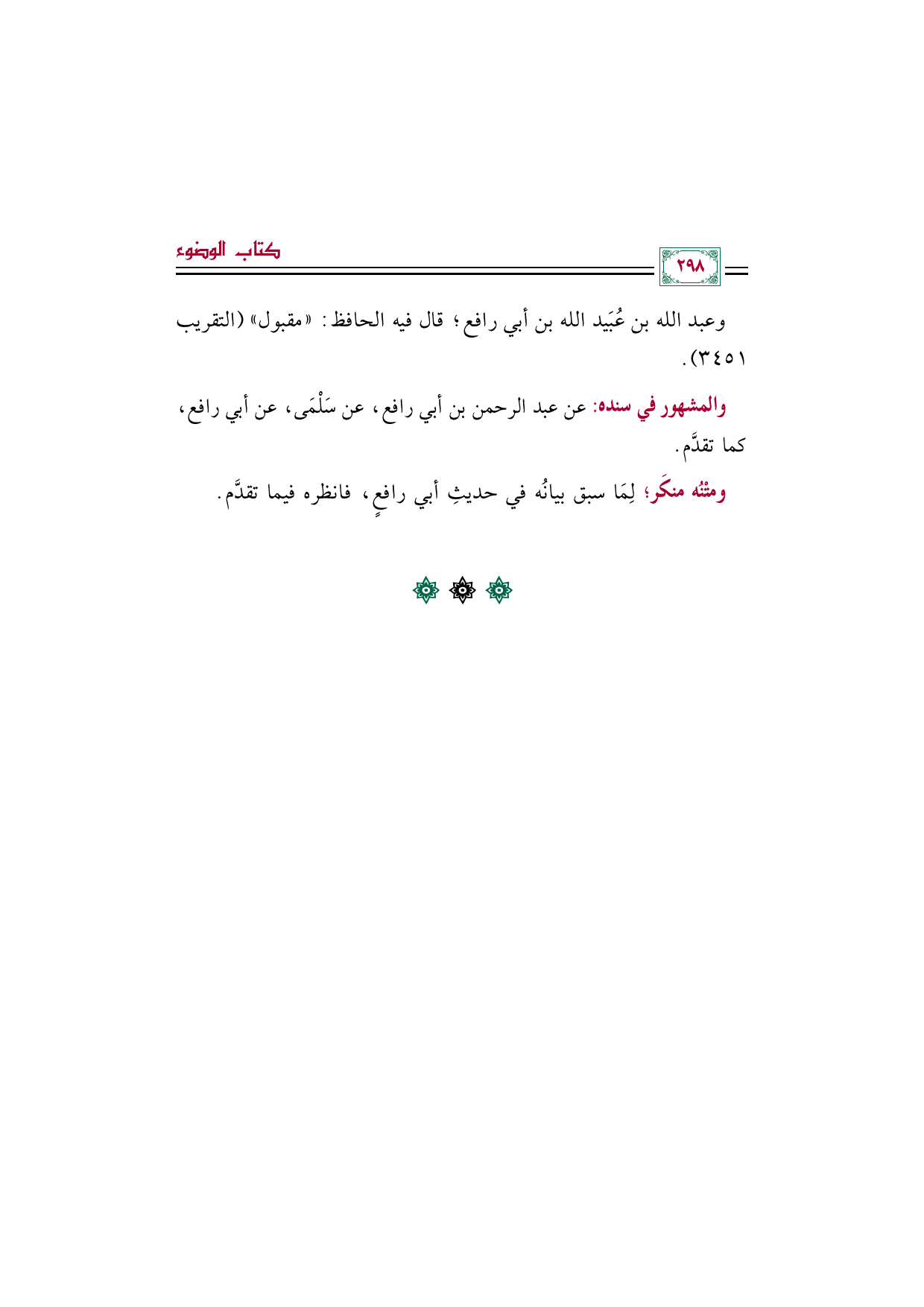 ٢٩٨ كتاب الوضوء

وعبد الله بن عُبَيد الله بن أبي رافع؛ قال فيه الحافظ: «مقبول» (التقريب ٣٤٥١).

والمشهور في سنده: عن عبد الرحمن بن أبي رافع، عن سَلْمَى، عن أبي رافع، كما تقدَّم.

ومتنُه منكَر؛ لِمَا سبق بيانُه في حديثِ أبي رافعٍ، فانظره فيما تقدَّم.